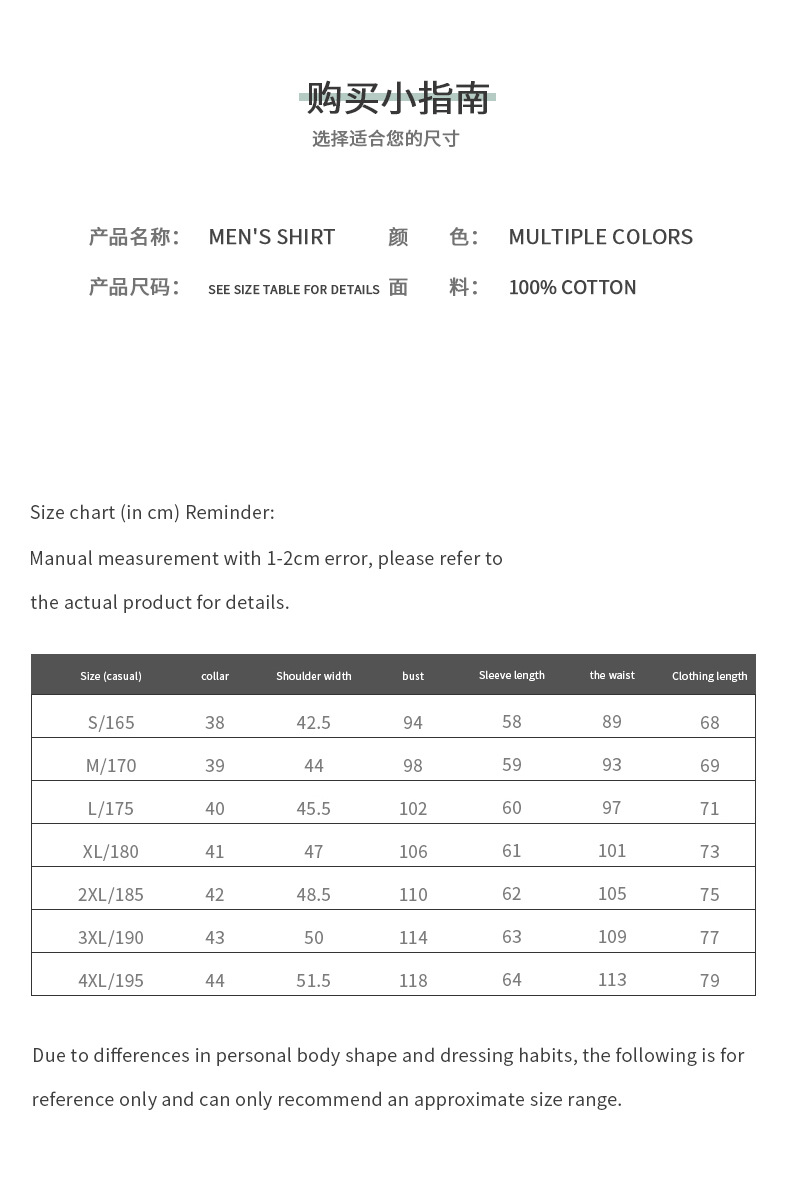 购买小指南
选择适合您的尺寸

产品名称： MEN'S SHIRT 颜 色： MULTIPLE COLORS
产品尺码： SEE SIZE TABLE FOR DETAILS 面 料： 100% COTTON

Size chart (in cm) Reminder:
Manual measurement with 1-2cm error, please refer to the actual product for details.

| Size (casual) | collar | Shoulder width | bust | Sleeve length | the waist | Clothing length |
|---|---|---|---|---|---|---|
| S/165 | 38 | 42.5 | 94 | 58 | 89 | 68 |
| M/170 | 39 | 44 | 98 | 59 | 93 | 69 |
| L/175 | 40 | 45.5 | 102 | 60 | 97 | 71 |
| XL/180 | 41 | 47 | 106 | 61 | 101 | 73 |
| 2XL/185 | 42 | 48.5 | 110 | 62 | 105 | 75 |
| 3XL/190 | 43 | 50 | 114 | 63 | 109 | 77 |
| 4XL/195 | 44 | 51.5 | 118 | 64 | 113 | 79 |

Due to differences in personal body shape and dressing habits, the following is for reference only and can only recommend an approximate size range.